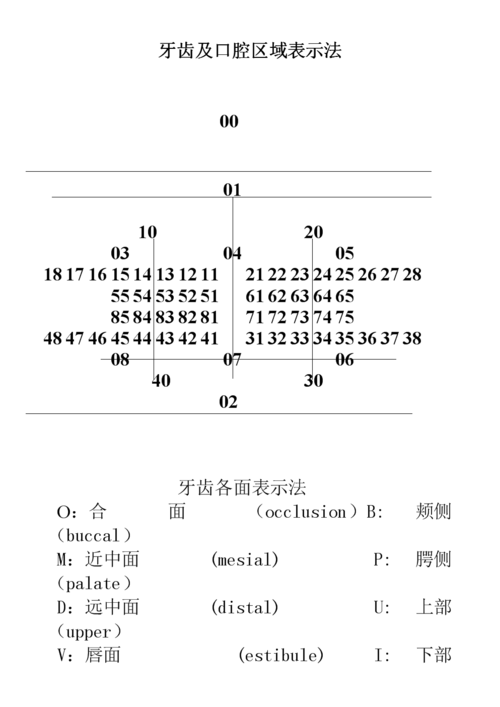 牙齿及口腔区域表示法

00

01

10 20

03 04 05

18 17 16 15 14 13 12 11 21 22 23 24 25 26 27 28

55 54 53 52 51 61 62 63 64 65

85 84 83 82 81 71 72 73 74 75

48 47 46 45 44 43 42 41 31 32 33 34 35 36 37 38

08 07 06

40 30

02

牙齿各面表示法

O：合 面 （occlusion）B: 颊侧（buccal）

M：近中面 (mesial) P: 腭侧（palate）

D：远中面 (distal) U: 上部（upper）

V：唇面 (estibule) I: 下部